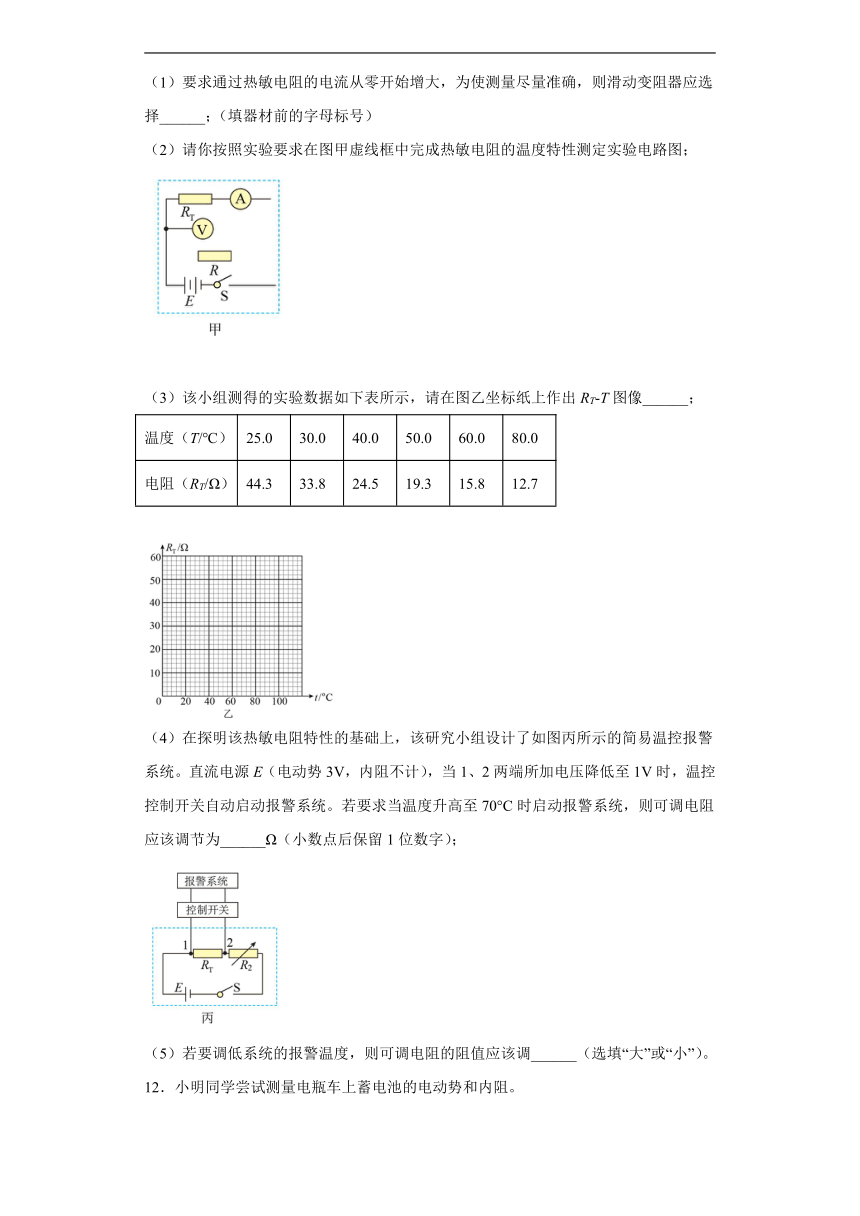 （1）要求通过热敏电阻的电流从零开始增大，为使测量尽量准确，则滑动变阻器应选择______；（填器材前的字母标号）

（2）请你按照实验要求在图甲虚线框中完成热敏电阻的温度特性测定实验电路图；

$R_T$ A V R E S

甲

（3）该小组测得的实验数据如下表所示，请在图乙坐标纸上作出 $R_T$-$T$ 图像______；

| 温度（$T$/°C） | 25.0 | 30.0 | 40.0 | 50.0 | 60.0 | 80.0 |
|---|---|---|---|---|---|---|
| 电阻（$R_T$/Ω） | 44.3 | 33.8 | 24.5 | 19.3 | 15.8 | 12.7 |

$R_T$/Ω 60 50 40 30 20 10 0 20 40 60 80 100 $t$/°C

乙

（4）在探明该热敏电阻特性的基础上，该研究小组设计了如图丙所示的简易温控报警系统。直流电源 $E$（电动势 3V，内阻不计），当 1、2 两端所加电压降低至 1V 时，温控控制开关自动启动报警系统。若要求当温度升高至 70°C 时启动报警系统，则可调电阻应该调节为______Ω（小数点后保留 1 位数字）；

报警系统 控制开关 1 2 $R_T$ $R_2$ E S

丙

（5）若要调低系统的报警温度，则可调电阻的阻值应该调______（选填“大”或“小”）。

12．小明同学尝试测量电瓶车上蓄电池的电动势和内阻。